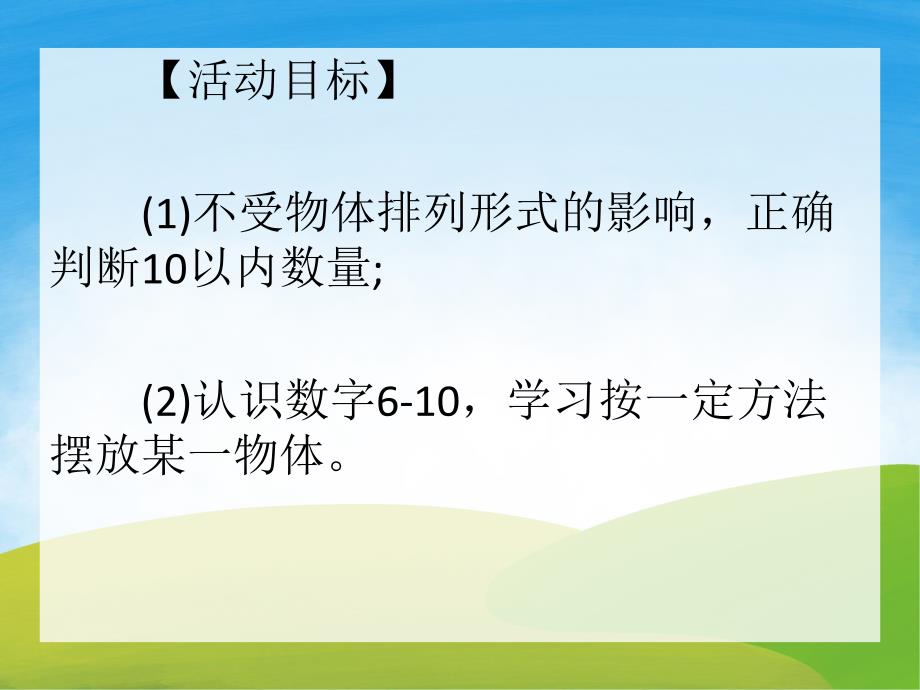 【活动目标】

(1)不受物体排列形式的影响，正确判断10以内数量;

(2)认识数字6-10，学习按一定方法摆放某一物体。